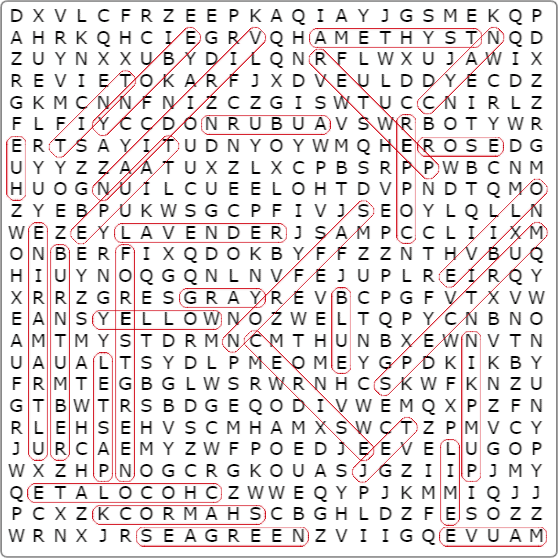 D X V L C F R Z E E P K A Q I A Y J G S M E K Q P
A H R K Q H C I E G R V Q H A M E T H Y S T N Q D
Z U Y N X X U B Y D I L Q N R F L W X U J A W I X
R E V I E T O K A R F J X D V E U L D D Y E C D Z
G K M C N N F N I Z C Z G I S W T U C C N I R L Z
F L F I Y C C D O N R U B U A V S W R B O T Y W R
E R T S A Y I T U D N Y O Y W M Q H E R O S E D G
U Y Y Z Z A A T U X Z L X C P B S R P P W B C N M
H U O G N U I L C U E E L O H T D V P N D T Q M O
Z Y E B P U K W S G C P F I V J S E O Y L Q L L N
W E Z E Y L A V E N D E R J S A M P C C L I I X M
O N B E R F I X Q D O K B Y F F Z Z N T H V B U Q
H I U Y N O Q G Q N L N V F E J U P L R E I R Q Y
X R R Z G R E S G R A Y R E V B C P G F V T X V W
E A N S Y E L L O W N O Z W E L T Q P Y C N B N O
A M T M Y S T D R M N C M T H U N B X E W N V T N
U A U A L T S Y D L P M E O M E Y G P D K I K B Y
F R M T E G B G L W S R W R N H C S K W F K N Z U
G T B W T R S B D G E Q O D I V W E M Q X P Z F N
R L E H S E H V S C M H A M X S W C T Z P M V C Y
J U R C A E M Y Z W F P O E D J E E V E L U G O P
W X Z H P N O G C R G K O U A S J G Z I I P J M Y
Q E T A L O C O H C Z W W E Q Y P J K M M I Q J J
P C X Z K C O R M A H S C B G H L D Z F E S O Z Z
W R N X J R S E A G R E E N Z V I I G Q E V U A M